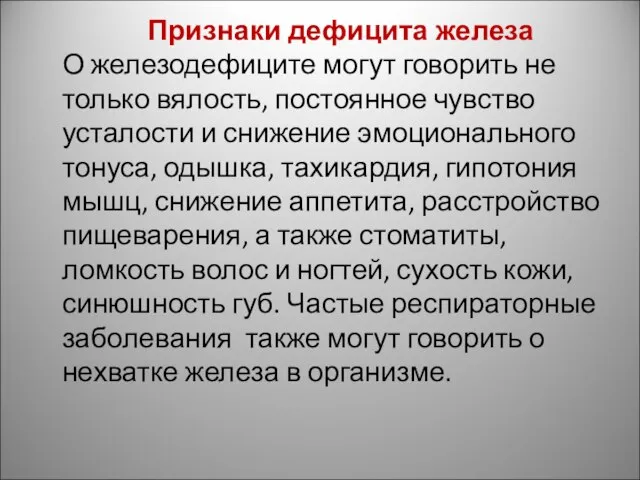 Признаки дефицита железа

О железодефиците могут говорить не только вялость, постоянное чувство усталости и снижение эмоционального тонуса, одышка, тахикардия, гипотония мышц, снижение аппетита, расстройство пищеварения, а также стоматиты, ломкость волос и ногтей, сухость кожи, синюшность губ. Частые респираторные заболевания  также могут говорить о нехватке железа в организме.